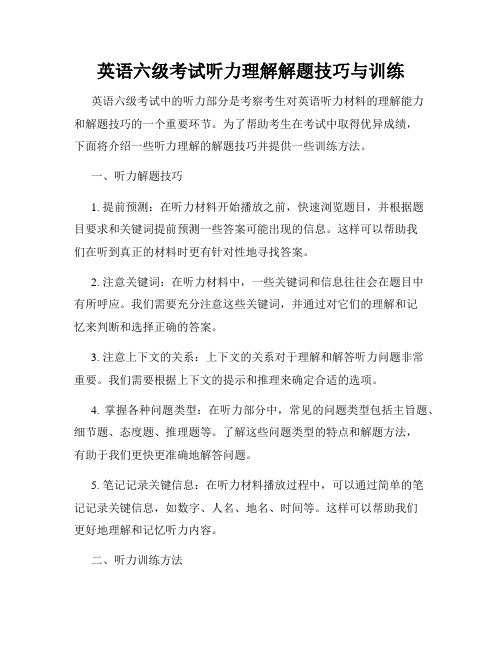 英语六级考试听力理解解题技巧与训练

英语六级考试中的听力部分是考察考生对英语听力材料的理解能力和解题技巧的一个重要环节。为了帮助考生在考试中取得优异成绩，下面将介绍一些听力理解的解题技巧并提供一些训练方法。

一、听力解题技巧

1. 提前预测：在听力材料开始播放之前，快速浏览题目，并根据题目要求和关键词提前预测一些答案可能出现的信息。这样可以帮助我们在听到真正的材料时更有针对性地寻找答案。

2. 注意关键词：在听力材料中，一些关键词和信息往往会在题目中有所呼应。我们需要充分注意这些关键词，并通过对它们的理解和记忆来判断和选择正确的答案。

3. 注意上下文的关系：上下文的关系对于理解和解答听力问题非常重要。我们需要根据上下文的提示和推理来确定合适的选项。

4. 掌握各种问题类型：在听力部分中，常见的问题类型包括主旨题、细节题、态度题、推理题等。了解这些问题类型的特点和解题方法，有助于我们更快更准确地解答问题。

5. 笔记记录关键信息：在听力材料播放过程中，可以通过简单的笔记记录关键信息，如数字、人名、地名、时间等。这样可以帮助我们更好地理解和记忆听力内容。

二、听力训练方法